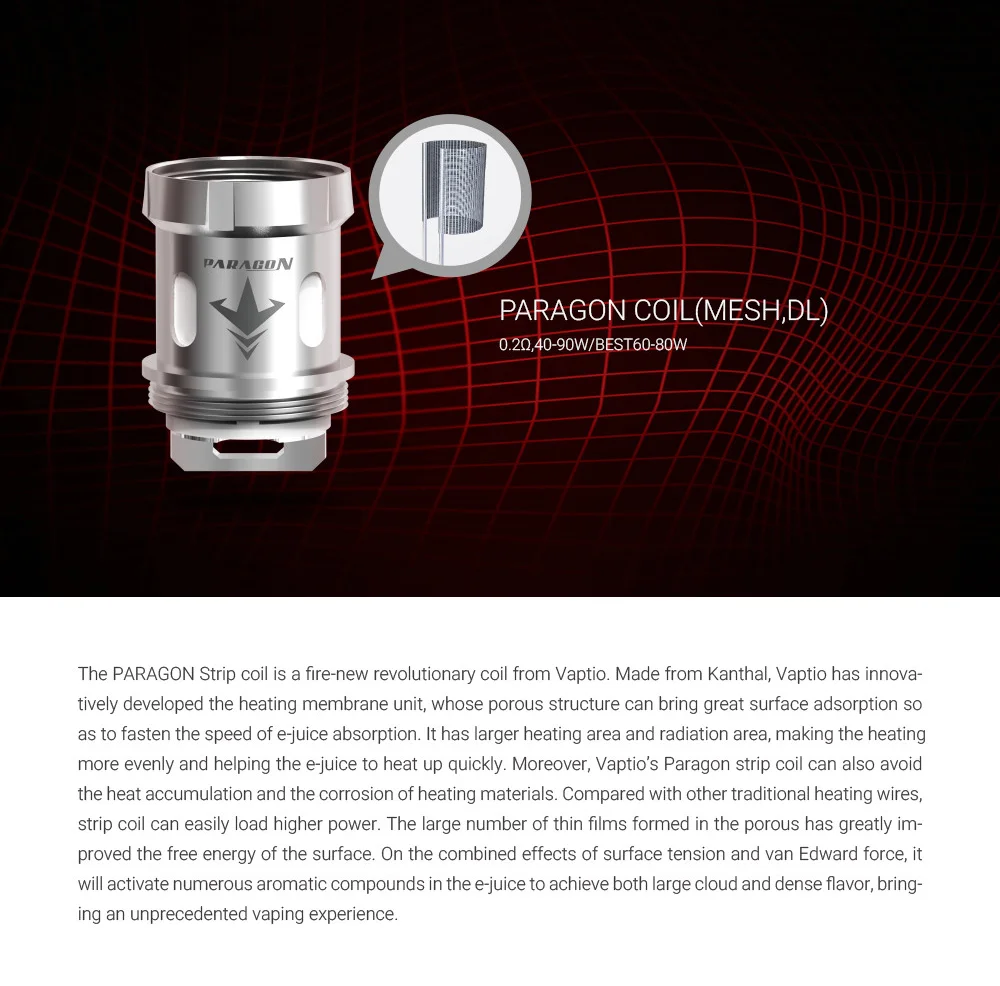 PARAGON

PARAGON COIL(MESH,DL)
0.2Ω,40-90W/BEST60-80W

The PARAGON Strip coil is a fire-new revolutionary coil from Vaptio. Made from Kanthal, Vaptio has innovatively developed the heating membrane unit, whose porous structure can bring great surface adsorption so as to fasten the speed of e-juice absorption. It has larger heating area and radiation area, making the heating more evenly and helping the e-juice to heat up quickly. Moreover, Vaptio's Paragon strip coil can also avoid the heat accumulation and the corrosion of heating materials. Compared with other traditional heating wires, strip coil can easily load higher power. The large number of thin films formed in the porous has greatly improved the free energy of the surface. On the combined effects of surface tension and van Edward force, it will activate numerous aromatic compounds in the e-juice to achieve both large cloud and dense flavor, bringing an unprecedented vaping experience.